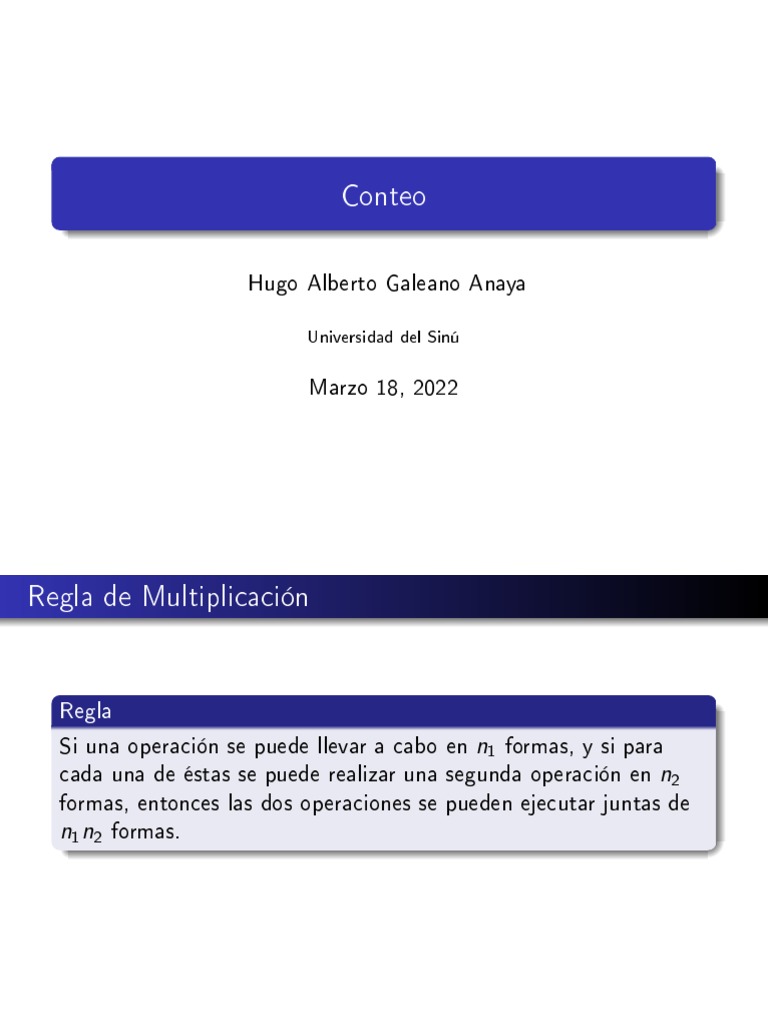 Conteo

Hugo Alberto Galeano Anaya

Universidad del Sinú

Marzo 18, 2022

Regla de Multiplicación

Regla

Si una operación se puede llevar a cabo en $n_1$ formas, y si para cada una de éstas se puede realizar una segunda operación en $n_2$ formas, entonces las dos operaciones se pueden ejecutar juntas de $n_1 n_2$ formas.